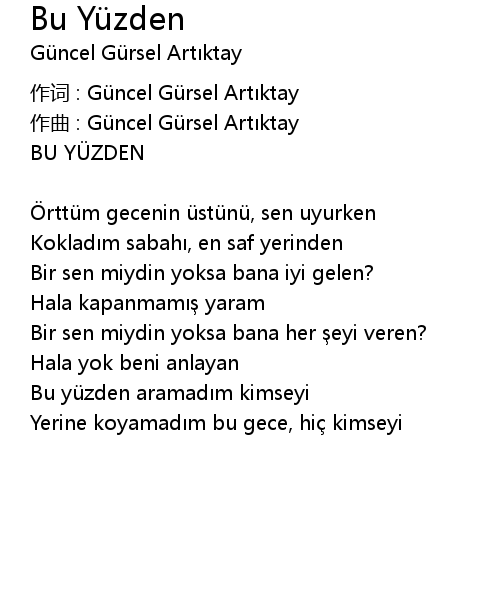 Bu Yüzden
Güncel Gürsel Artıktay

作词 : Güncel Gürsel Artıktay
作曲 : Güncel Gürsel Artıktay
BU YÜZDEN

Örttüm gecenin üstünü, sen uyurken
Kokladım sabahı, en saf yerinden
Bir sen miydin yoksa bana iyi gelen?
Hala kapanmamış yaram
Bir sen miydin yoksa bana her şeyi veren?
Hala yok beni anlayan
Bu yüzden aramadım kimseyi
Yerine koyamadım bu gece, hiç kimseyi